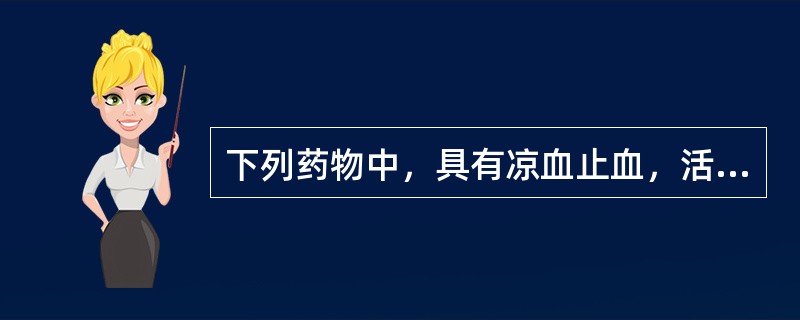 下列药物中，具有凉血止血，活...